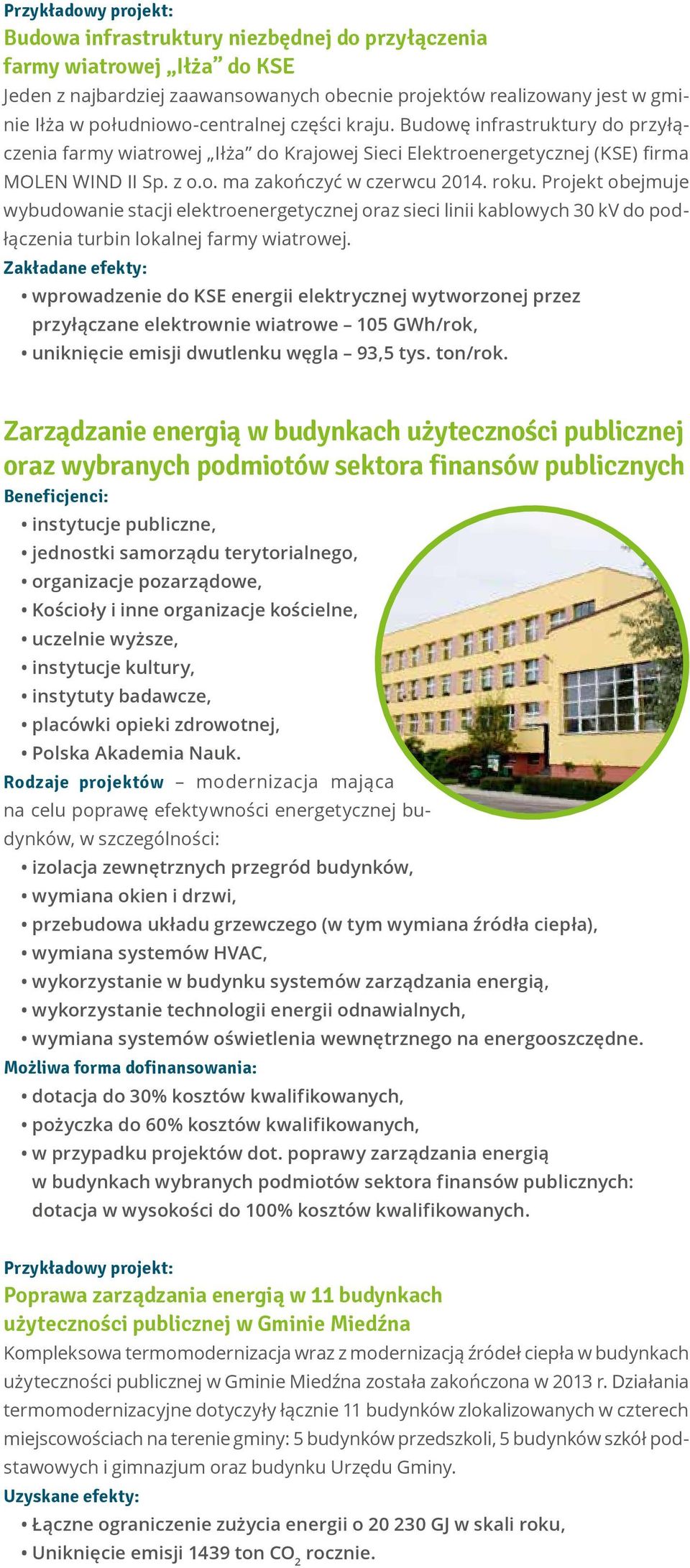 Przykładowy projekt:
Budowa infrastruktury niezbędnej do przyłączenia farmy wiatrowej „Iłża” do KSE
Jeden z najbardziej zaawansowanych obecnie projektów realizowany jest w gminie Iłża w południowo-centralnej części kraju. Budowę infrastruktury do przyłączenia farmy wiatrowej „Iłża” do Krajowej Sieci Elektroenergetycznej (KSE) firma MOLEN WIND II Sp. z o.o. ma zakończyć w czerwcu 2014. roku. Projekt obejmuje wybudowanie stacji elektroenergetycznej oraz sieci linii kablowych 30 kV do podłączenia turbin lokalnej farmy wiatrowej.
Zakładane efekty:
• wprowadzenie do KSE energii elektrycznej wytworzonej przez przyłączane elektrownie wiatrowe – 105 GWh/rok,
• uniknięcie emisji dwutlenku węgla – 93,5 tys. ton/rok.

Zarządzanie energią w budynkach użyteczności publicznej oraz wybranych podmiotów sektora finansów publicznych
Beneficjenci:
• instytucje publiczne,
• jednostki samorządu terytorialnego,
• organizacje pozarządowe,
• Kościoły i inne organizacje kościelne,
• uczelnie wyższe,
• instytucje kultury,
• instytuty badawcze,
• placówki opieki zdrowotnej,
• Polska Akademia Nauk.
Rodzaje projektów – modernizacja mająca na celu poprawę efektywności energetycznej budynków, w szczególności:
• izolacja zewnętrznych przegród budynków,
• wymiana okien i drzwi,
• przebudowa układu grzewczego (w tym wymiana źródła ciepła),
• wymiana systemów HVAC,
• wykorzystanie w budynku systemów zarządzania energią,
• wykorzystanie technologii energii odnawialnych,
• wymiana systemów oświetlenia wewnętrznego na energooszczędne.
Możliwa forma dofinansowania:
• dotacja do 30% kosztów kwalifikowanych,
• pożyczka do 60% kosztów kwalifikowanych,
• w przypadku projektów dot. poprawy zarządzania energią w budynkach wybranych podmiotów sektora finansów publicznych: dotacja w wysokości do 100% kosztów kwalifikowanych.

Przykładowy projekt:
Poprawa zarządzania energią w 11 budynkach użyteczności publicznej w Gminie Miedźna
Kompleksowa termomodernizacja wraz z modernizacją źródeł ciepła w budynkach użyteczności publicznej w Gminie Miedźna została zakończona w 2013 r. Działania termomodernizacyjne dotyczyły łącznie 11 budynków zlokalizowanych w czterech miejscowościach na terenie gminy: 5 budynków przedszkoli, 5 budynków szkół podstawowych i gimnazjum oraz budynku Urzędu Gminy.
Uzyskane efekty:
• Łączne ograniczenie zużycia energii o 20 230 GJ w skali roku,
• Uniknięcie emisji 1439 ton $CO_2$ rocznie.